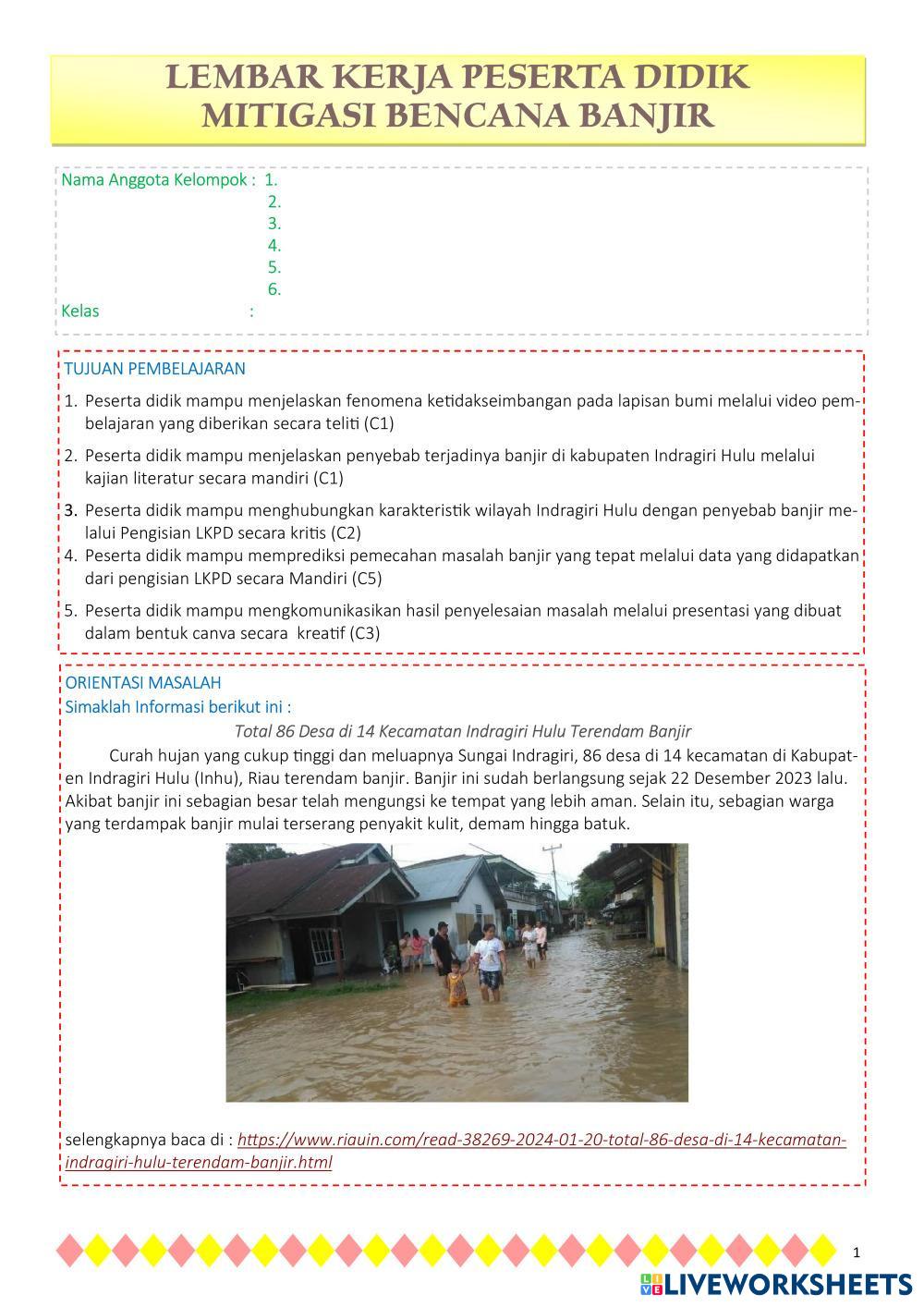 LEMBAR KERJA PESERTA DIDIK
MITIGASI BENCANA BANJIR

Nama Anggota Kelompok : 1.
2.
3.
4.
5.
6.
Kelas :

TUJUAN PEMBELAJARAN

1. Peserta didik mampu menjelaskan fenomena ketidakseimbangan pada lapisan bumi melalui video pembelajaran yang diberikan secara teliti (C1)
2. Peserta didik mampu menjelaskan penyebab terjadinya banjir di kabupaten Indragiri Hulu melalui kajian literatur secara mandiri (C1)
3. Peserta didik mampu menghubungkan karakteristik wilayah Indragiri Hulu dengan penyebab banjir melalui Pengisian LKPD secara kritis (C2)
4. Peserta didik mampu memprediksi pemecahan masalah banjir yang tepat melalui data yang didapatkan dari pengisian LKPD secara Mandiri (C5)
5. Peserta didik mampu mengkomunikasikan hasil penyelesaian masalah melalui presentasi yang dibuat dalam bentuk canva secara kreatif (C3)

ORIENTASI MASALAH
Simaklah Informasi berikut ini :

Total 86 Desa di 14 Kecamatan Indragiri Hulu Terendam Banjir

Curah hujan yang cukup tinggi dan meluapnya Sungai Indragiri, 86 desa di 14 kecamatan di Kabupaten Indragiri Hulu (Inhu), Riau terendam banjir. Banjir ini sudah berlangsung sejak 22 Desember 2023 lalu. Akibat banjir ini sebagian besar telah mengungsi ke tempat yang lebih aman. Selain itu, sebagian warga yang terdampak banjir mulai terserang penyakit kulit, demam hingga batuk.

selengkapnya baca di : https://www.riauin.com/read-38269-2024-01-20-total-86-desa-di-14-kecamatan-indragiri-hulu-terendam-banjir.html

1

LIVEWORKSHEETS